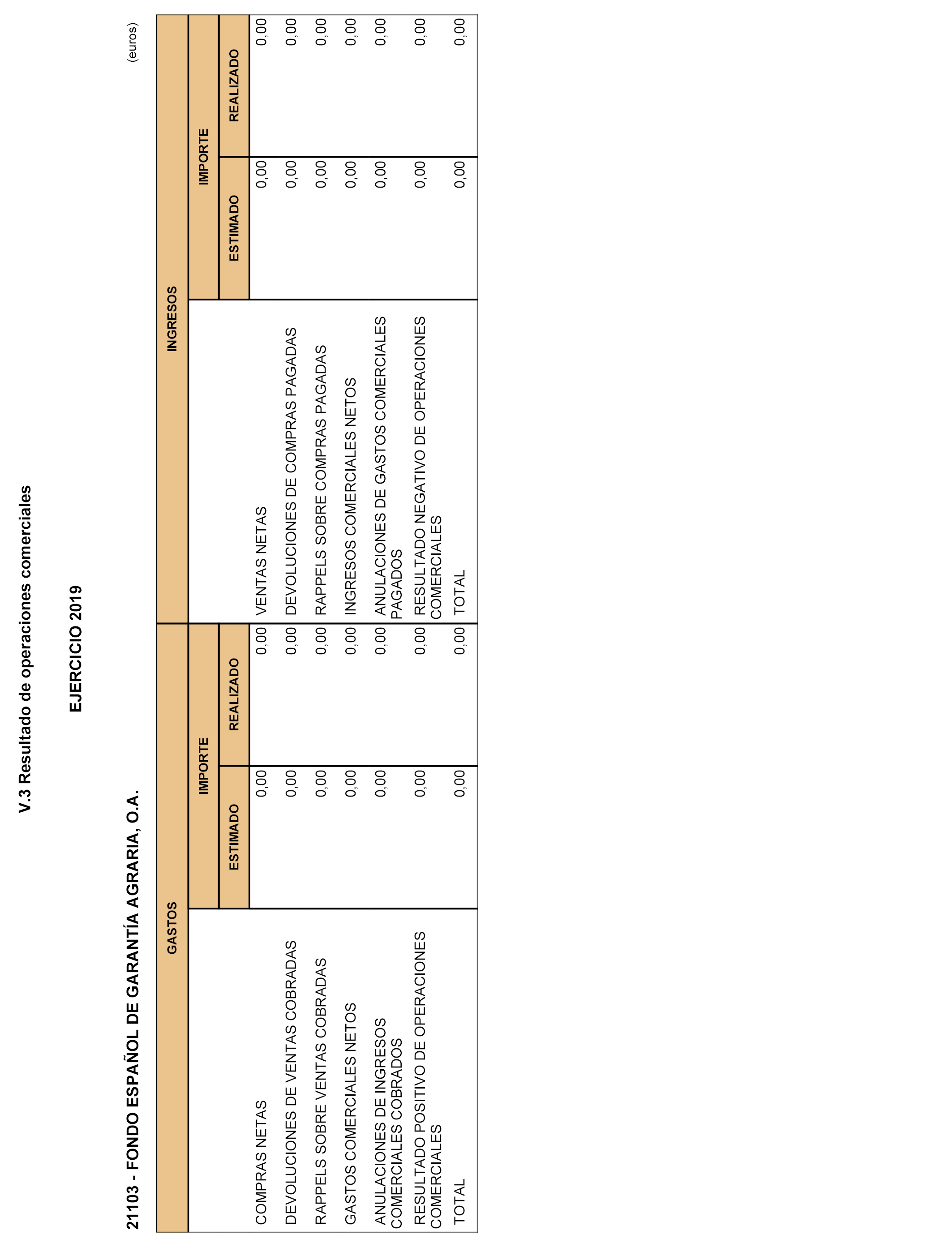 V.3 Resultado de operaciones comerciales

EJERCICIO 2019

21103 - FONDO ESPAÑOL DE GARANTÍA AGRARIA, O.A.

(euros)

| GASTOS | IMPORTE ESTIMADO | IMPORTE REALIZADO | INGRESOS | IMPORTE ESTIMADO | IMPORTE REALIZADO |
|---|---|---|---|---|---|
| COMPRAS NETAS | 0,00 | 0,00 | VENTAS NETAS | 0,00 | 0,00 |
| DEVOLUCIONES DE VENTAS COBRADAS | 0,00 | 0,00 | DEVOLUCIONES DE COMPRAS PAGADAS | 0,00 | 0,00 |
| RAPPELS SOBRE VENTAS COBRADAS | 0,00 | 0,00 | RAPPELS SOBRE COMPRAS PAGADAS | 0,00 | 0,00 |
| GASTOS COMERCIALES NETOS | 0,00 | 0,00 | INGRESOS COMERCIALES NETOS | 0,00 | 0,00 |
| ANULACIONES DE INGRESOS COMERCIALES COBRADOS | 0,00 | 0,00 | ANULACIONES DE GASTOS COMERCIALES PAGADOS | 0,00 | 0,00 |
| RESULTADO POSITIVO DE OPERACIONES COMERCIALES | 0,00 | 0,00 | RESULTADO NEGATIVO DE OPERACIONES COMERCIALES | 0,00 | 0,00 |
| TOTAL | 0,00 | 0,00 | TOTAL | 0,00 | 0,00 |